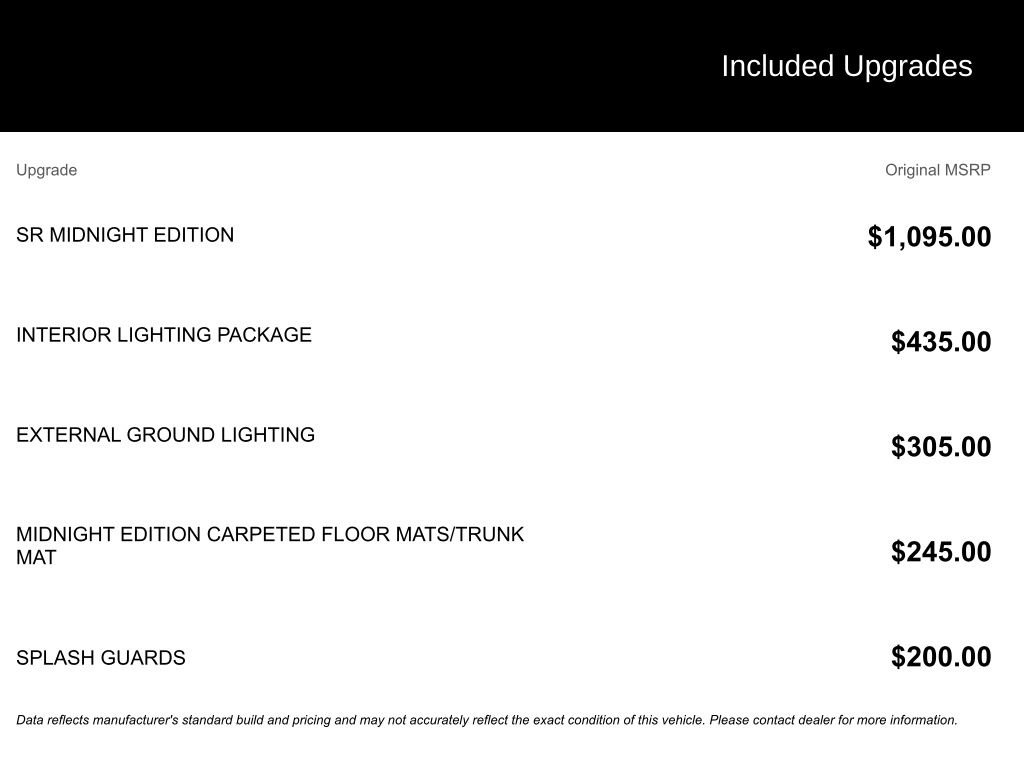 Included Upgrades

| Upgrade | Original MSRP |
|---|---|
| SR MIDNIGHT EDITION | \$1,095.00 |
| INTERIOR LIGHTING PACKAGE | \$435.00 |
| EXTERNAL GROUND LIGHTING | \$305.00 |
| MIDNIGHT EDITION CARPETED FLOOR MATS/TRUNK MAT | \$245.00 |
| SPLASH GUARDS | \$200.00 |

Data reflects manufacturer's standard build and pricing and may not accurately reflect the exact condition of this vehicle. Please contact dealer for more information.